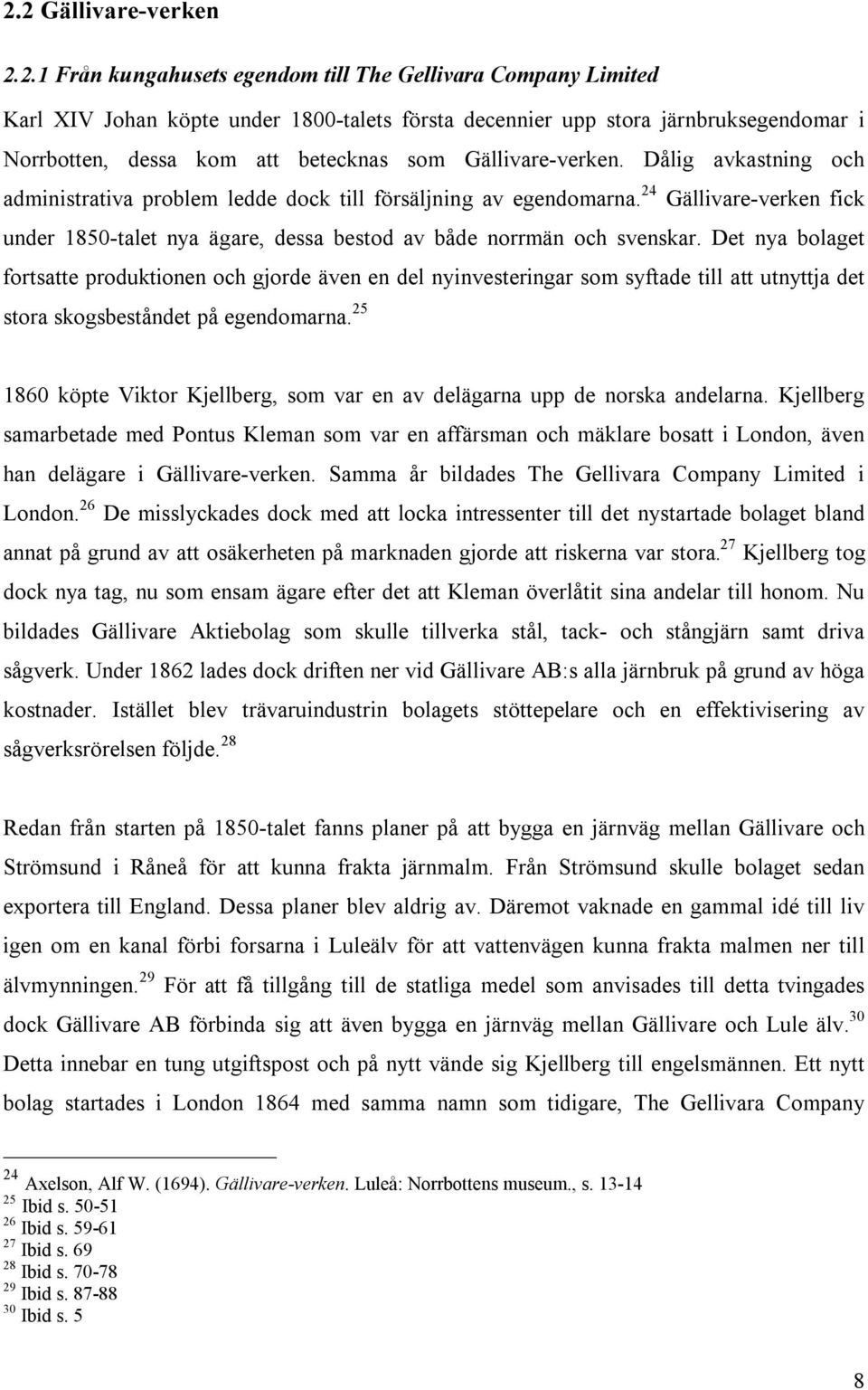 2.2 Gällivare-verken

2.2.1 Från kungahusets egendom till The Gellivara Company Limited

Karl XIV Johan köpte under 1800-talets första decennier upp stora järnbruksegendomar i Norrbotten, dessa kom att betecknas som Gällivare-verken. Dålig avkastning och administrativa problem ledde dock till försäljning av egendomarna.$^{24}$ Gällivare-verken fick under 1850-talet nya ägare, dessa bestod av både norrmän och svenskar. Det nya bolaget fortsatte produktionen och gjorde även en del nyinvesteringar som syftade till att utnyttja det stora skogsbeståndet på egendomarna.$^{25}$

1860 köpte Viktor Kjellberg, som var en av delägarna upp de norska andelarna. Kjellberg samarbetade med Pontus Kleman som var en affärsman och mäklare bosatt i London, även han delägare i Gällivare-verken. Samma år bildades The Gellivara Company Limited i London.$^{26}$ De misslyckades dock med att locka intressenter till det nystartade bolaget bland annat på grund av att osäkerheten på marknaden gjorde att riskerna var stora.$^{27}$ Kjellberg tog dock nya tag, nu som ensam ägare efter det att Kleman överlåtit sina andelar till honom. Nu bildades Gällivare Aktiebolag som skulle tillverka stål, tack- och stångjärn samt driva sågverk. Under 1862 lades dock driften ner vid Gällivare AB:s alla järnbruk på grund av höga kostnader. Istället blev trävaruindustrin bolagets stöttepelare och en effektivisering av sågverksrörelsen följde.$^{28}$

Redan från starten på 1850-talet fanns planer på att bygga en järnväg mellan Gällivare och Strömsund i Råneå för att kunna frakta järnmalm. Från Strömsund skulle bolaget sedan exportera till England. Dessa planer blev aldrig av. Däremot vaknade en gammal idé till liv igen om en kanal förbi forsarna i Luleälv för att vattenvägen kunna frakta malmen ner till älvmynningen.$^{29}$ För att få tillgång till de statliga medel som anvisades till detta tvingades dock Gällivare AB förbinda sig att även bygga en järnväg mellan Gällivare och Lule älv.$^{30}$ Detta innebar en tung utgiftspost och på nytt vände sig Kjellberg till engelsmännen. Ett nytt bolag startades i London 1864 med samma namn som tidigare, The Gellivara Company

$^{24}$ Axelson, Alf W. (1694). Gällivare-verken. Luleå: Norrbottens museum., s. 13-14
$^{25}$ Ibid s. 50-51
$^{26}$ Ibid s. 59-61
$^{27}$ Ibid s. 69
$^{28}$ Ibid s. 70-78
$^{29}$ Ibid s. 87-88
$^{30}$ Ibid s. 5

8